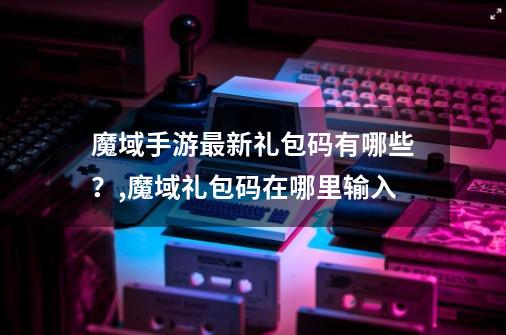 魔域手游最新礼包码有哪些？,魔域礼包码在哪里输入